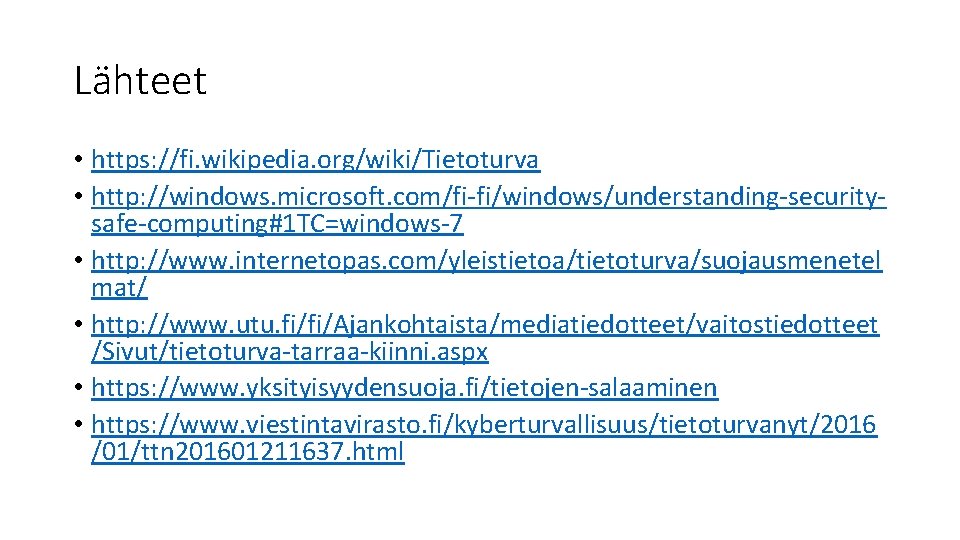 Lähteet

• https://fi.wikipedia.org/wiki/Tietoturva
• http://windows.microsoft.com/fi-fi/windows/understanding-security-safe-computing#1TC=windows-7
• http://www.internetopas.com/yleistietoa/tietoturva/suojausmenetelmat/
• http://www.utu.fi/fi/Ajankohtaista/mediatiedotteet/vaitostiedotteet/Sivut/tietoturva-tarraa-kiinni.aspx
• https://www.yksityisyydensuoja.fi/tietojen-salaaminen
• https://www.viestintavirasto.fi/kyberturvallisuus/tietoturvanyt/2016/01/ttn201601211637.html